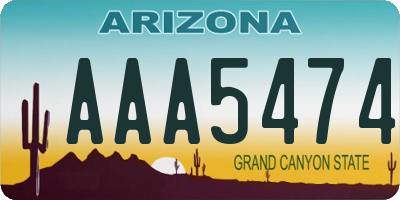 ARIZONA

AAA5474

GRAND CANYON STATE